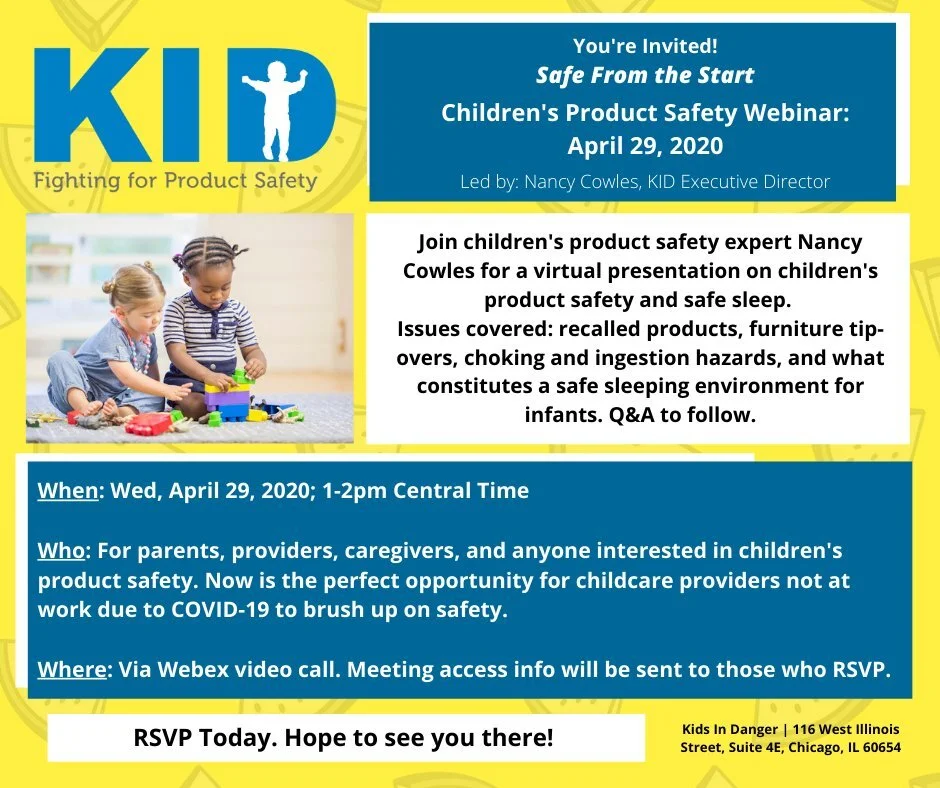 KID
Fighting for Product Safety

You're Invited!
Safe From the Start
Children's Product Safety Webinar:
April 29, 2020
Led by: Nancy Cowles, KID Executive Director

Join children's product safety expert Nancy Cowles for a virtual presentation on children's product safety and safe sleep.
Issues covered: recalled products, furniture tip-overs, choking and ingestion hazards, and what constitutes a safe sleeping environment for infants. Q&A to follow.

When: Wed, April 29, 2020; 1-2pm Central Time

Who: For parents, providers, caregivers, and anyone interested in children's product safety. Now is the perfect opportunity for childcare providers not at work due to COVID-19 to brush up on safety.

Where: Via Webex video call. Meeting access info will be sent to those who RSVP.

RSVP Today. Hope to see you there!

Kids In Danger | 116 West Illinois Street, Suite 4E, Chicago, IL 60654